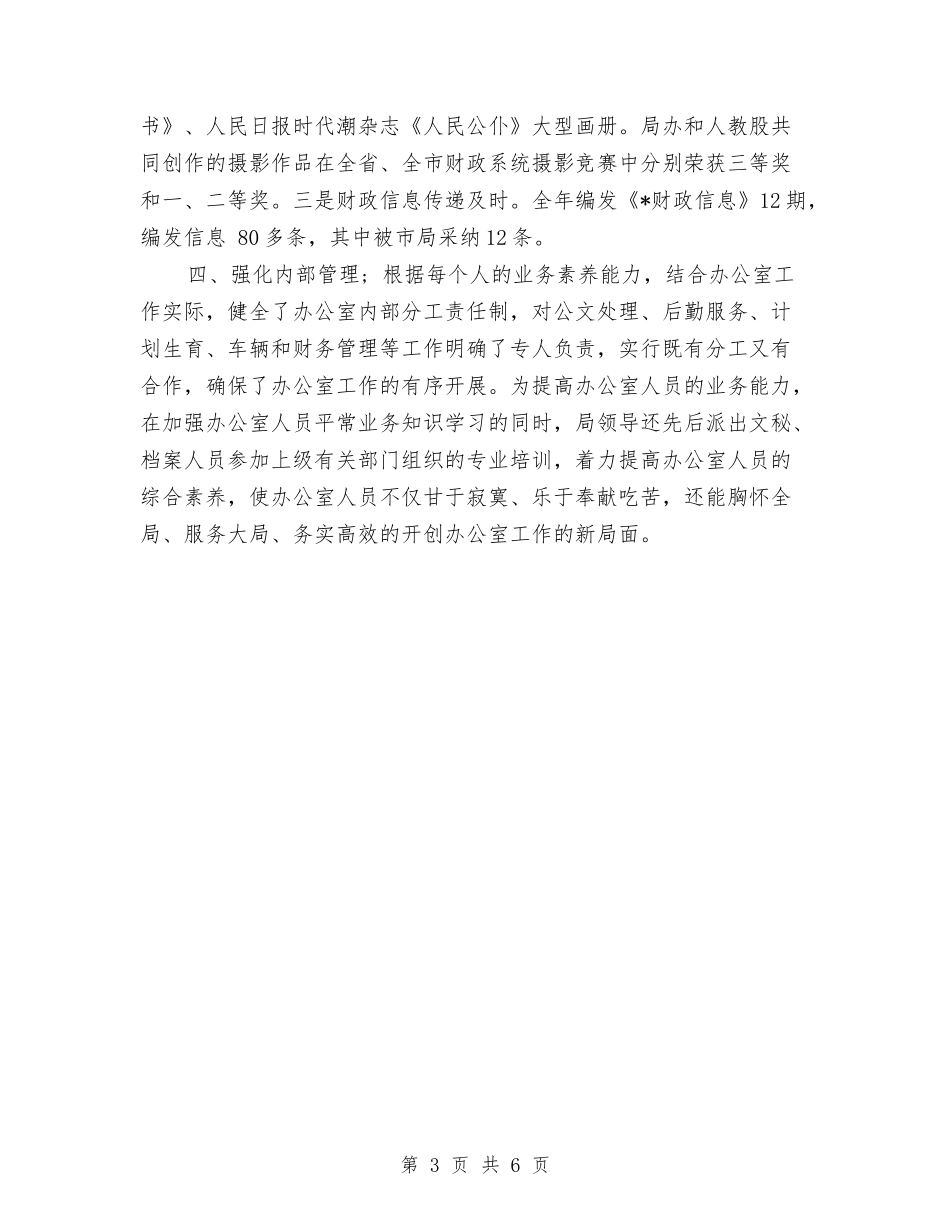 书》、人民日报时代潮杂志《人民公仆》大型画册。局办和人教股共同创作的摄影作品在全省、全市财政系统摄影竞赛中分别荣获三等奖和一、二等奖。三是财政信息传递及时。全年编发《*财政信息》12期，编发信息 80多条，其中被市局采纳12条。

四、强化内部管理；根据每个人的业务素养能力，结合办公室工作实际，健全了办公室内部分工责任制，对公文处理、后勤服务、计划生育、车辆和财务管理等工作明确了专人负责，实行既有分工又有合作，确保了办公室工作的有序开展。为提高办公室人员的业务能力，在加强办公室人员平常业务知识学习的同时，局领导还先后派出文秘、档案人员参加上级有关部门组织的专业培训，着力提高办公室人员的综合素养，使办公室人员不仅甘于寂寞、乐于奉献吃苦，还能胸怀全局、服务大局、务实高效的开创办公室工作的新局面。

第 3 页 共 6 页